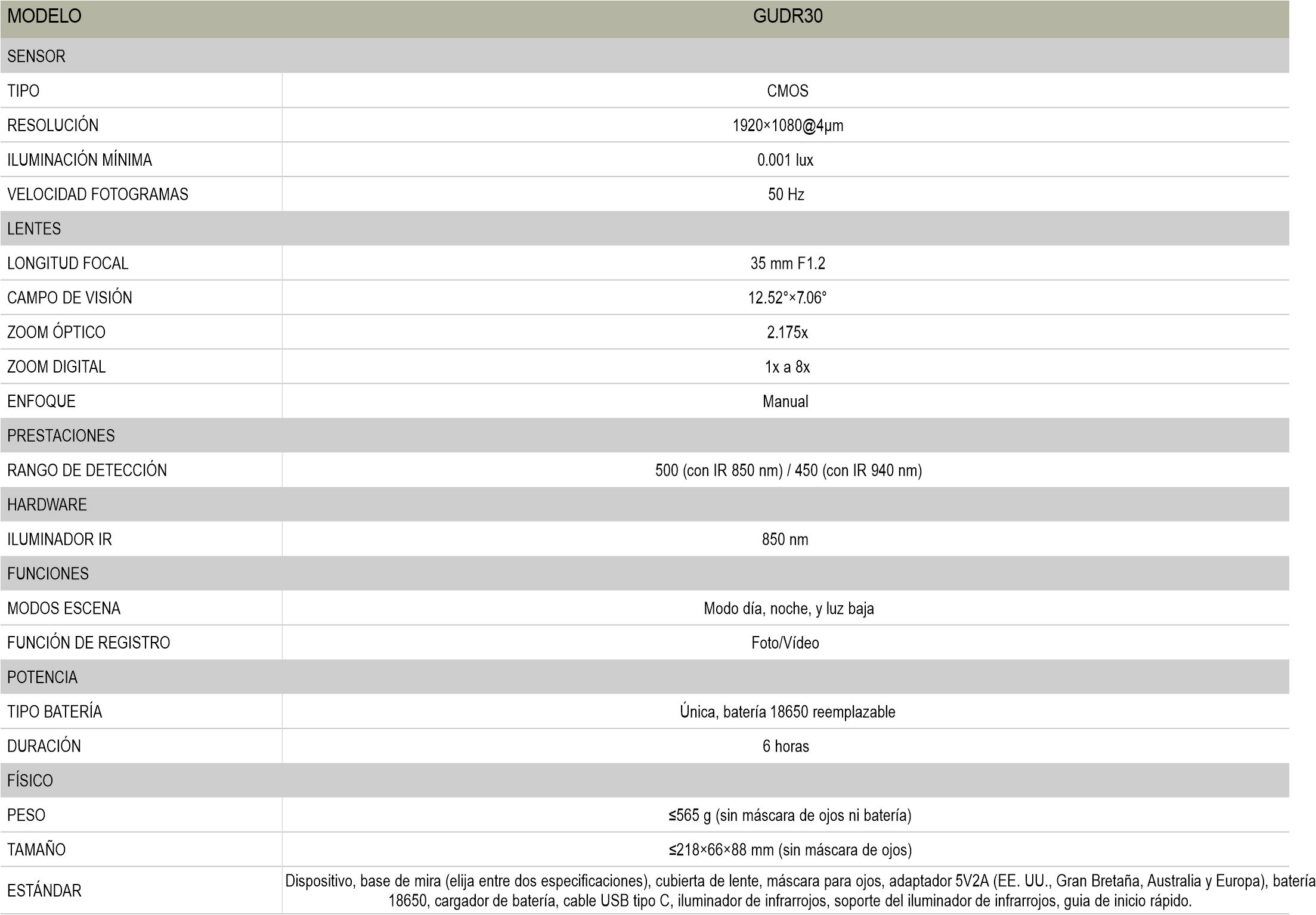 | MODELO | GUDR30 |
|---|---|
| SENSOR | |
| TIPO | CMOS |
| RESOLUCIÓN | 1920×1080@4µm |
| ILUMINACIÓN MÍNIMA | 0.001 lux |
| VELOCIDAD FOTOGRAMAS | 50 Hz |
| LENTES | |
| LONGITUD FOCAL | 35 mm F1.2 |
| CAMPO DE VISIÓN | 12.52°×7.06° |
| ZOOM ÓPTICO | 2.175x |
| ZOOM DIGITAL | 1x a 8x |
| ENFOQUE | Manual |
| PRESTACIONES | |
| RANGO DE DETECCIÓN | 500 (con IR 850 nm) / 450 (con IR 940 nm) |
| HARDWARE | |
| ILUMINADOR IR | 850 nm |
| FUNCIONES | |
| MODOS ESCENA | Modo día, noche, y luz baja |
| FUNCIÓN DE REGISTRO | Foto/Vídeo |
| POTENCIA | |
| TIPO BATERÍA | Única, batería 18650 reemplazable |
| DURACIÓN | 6 horas |
| FÍSICO | |
| PESO | ≤565 g (sin máscara de ojos ni batería) |
| TAMAÑO | ≤218×66×88 mm (sin máscara de ojos) |
| ESTÁNDAR | Dispositivo, base de mira (elija entre dos especificaciones), cubierta de lente, máscara para ojos, adaptador 5V2A (EE. UU., Gran Bretaña, Australia y Europa), batería 18650, cargador de batería, cable USB tipo C, iluminador de infrarrojos, soporte del iluminador de infrarrojos, guia de inicio rápido. |